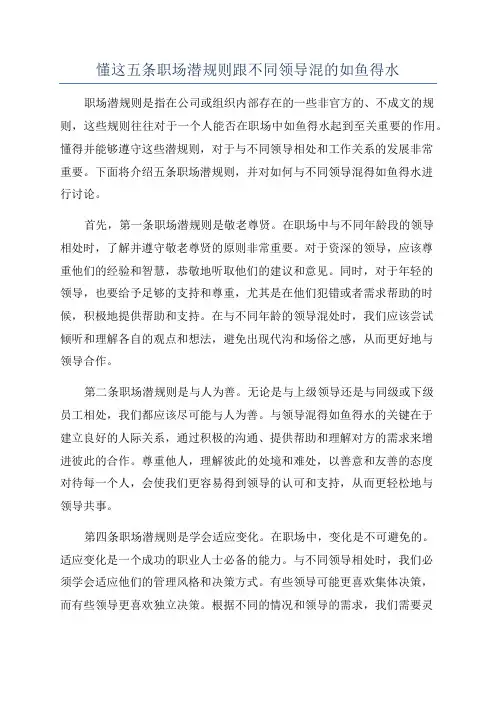 懂这五条职场潜规则跟不同领导混的如鱼得水

职场潜规则是指在公司或组织内部存在的一些非官方的、不成文的规则，这些规则往往对于一个人能否在职场中如鱼得水起到至关重要的作用。懂得并能够遵守这些潜规则，对于与不同领导相处和工作关系的发展非常重要。下面将介绍五条职场潜规则，并对如何与不同领导混得如鱼得水进行讨论。

首先，第一条职场潜规则是敬老尊贤。在职场中与不同年龄段的领导相处时，了解并遵守敬老尊贤的原则非常重要。对于资深的领导，应该尊重他们的经验和智慧，恭敬地听取他们的建议和意见。同时，对于年轻的领导，也要给予足够的支持和尊重，尤其是在他们犯错或者需求帮助的时候，积极地提供帮助和支持。在与不同年龄的领导混处时，我们应该尝试倾听和理解各自的观点和想法，避免出现代沟和场俗之感，从而更好地与领导合作。

第二条职场潜规则是与人为善。无论是与上级领导还是与同级或下级员工相处，我们都应该尽可能与人为善。与领导混得如鱼得水的关键在于建立良好的人际关系，通过积极的沟通、提供帮助和理解对方的需求来增进彼此的合作。尊重他人，理解彼此的处境和难处，以善意和友善的态度对待每一个人，会使我们更容易得到领导的认可和支持，从而更轻松地与领导共事。

第四条职场潜规则是学会适应变化。在职场中，变化是不可避免的。适应变化是一个成功的职业人士必备的能力。与不同领导相处时，我们必须学会适应他们的管理风格和决策方式。有些领导可能更喜欢集体决策，而有些领导更喜欢独立决策。根据不同的情况和领导的需求，我们需要灵